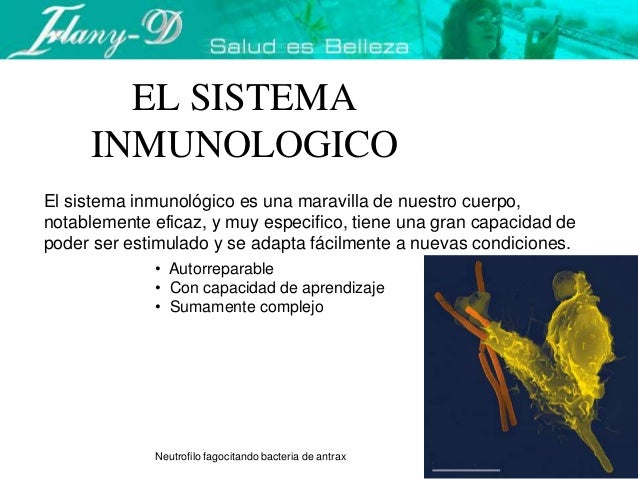 Irlany-D Salud es Belleza

EL SISTEMA INMUNOLOGICO

El sistema inmunológico es una maravilla de nuestro cuerpo, notablemente eficaz, y muy especifico, tiene una gran capacidad de poder ser estimulado y se adapta fácilmente a nuevas condiciones.

• Autorreparable
• Con capacidad de aprendizaje
• Sumamente complejo

Neutrofilo fagocitando bacteria de antrax